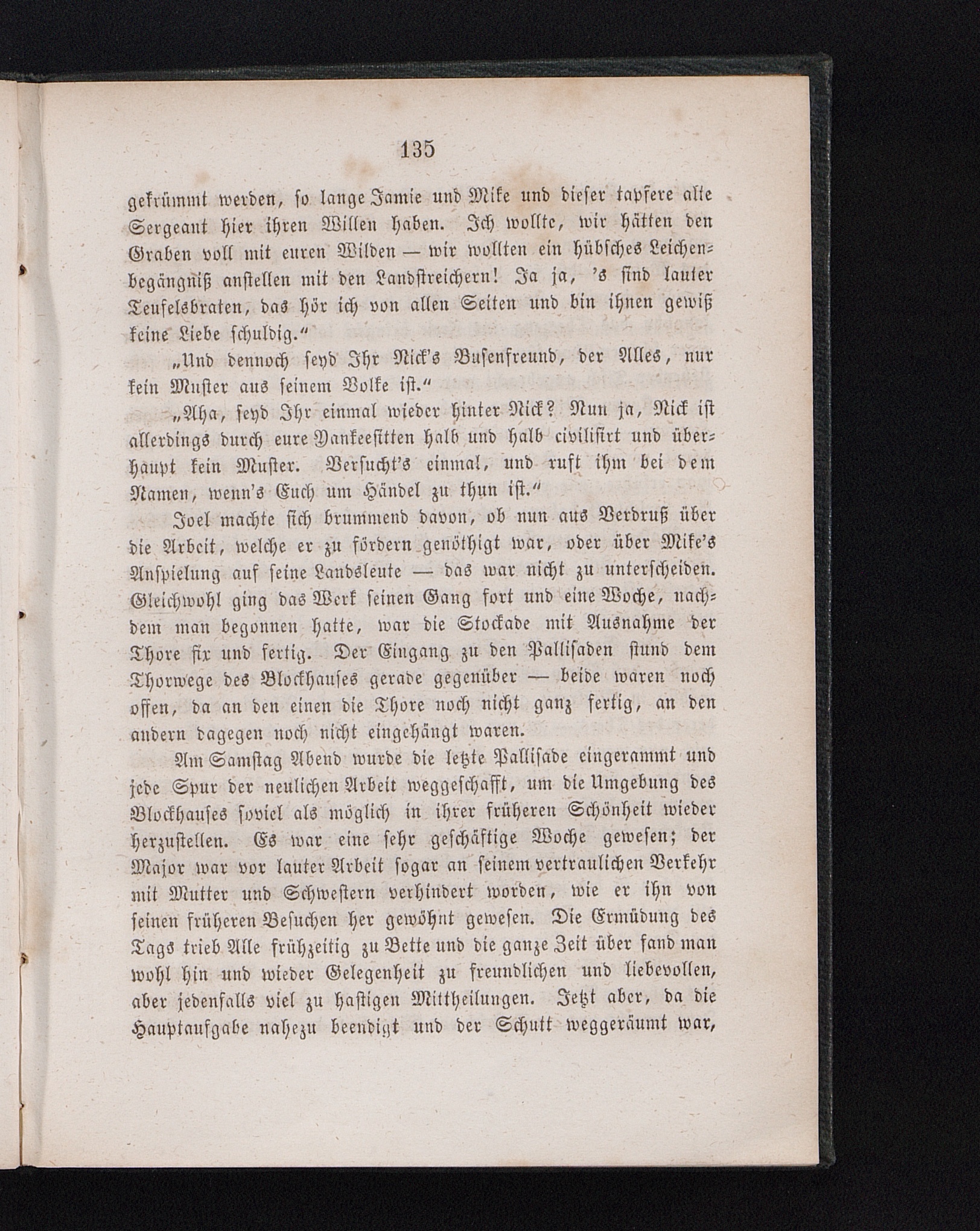 135

gekrümmt werden, so lange Jamie und Mike und dieser tapfere alte Sergeant hier ihren Willen haben. Ich wollte, wir hätten den Graben voll mit euren Wilden — wir wollten ein hübsches Leichenbegängniß anstellen mit den Landstreichern! Ja ja, 's sind lauter Teufelsbraten, das hör ich von allen Seiten und bin ihnen gewiß keine Liebe schuldig."

„Und dennoch seyd Ihr Nick's Busenfreund, der Alles, nur kein Muster aus seinem Volke ist."

„Aha, seyd Ihr einmal wieder hinter Nick? Nun ja, Nick ist allerdings durch eure Yankeesitten halb und halb civilisirt und überhaupt kein Muster. Versucht's einmal, und ruft ihm bei dem Namen, wenn's Euch um Händel zu thun ist."

Joel machte sich brummend davon, ob nun aus Verdruß über die Arbeit, welche er zu fördern genöthigt war, oder über Mike's Anspielung auf seine Landsleute — das war nicht zu unterscheiden. Gleichwohl ging das Werk seinen Gang fort und eine Woche, nachdem man begonnen hatte, war die Stockade mit Ausnahme der Thore fix und fertig. Der Eingang zu den Pallisaden stund dem Thorwege des Blockhauses gerade gegenüber — beide waren noch offen, da an den einen die Thore noch nicht ganz fertig, an den andern dagegen noch nicht eingehängt waren.

Am Samstag Abend wurde die letzte Pallisade eingerammt und jede Spur der neulichen Arbeit weggeschafft, um die Umgebung des Blockhauses soviel als möglich in ihrer früheren Schönheit wieder herzustellen. Es war eine sehr geschäftige Woche gewesen; der Major war vor lauter Arbeit sogar an seinem vertraulichen Verkehr mit Mutter und Schwestern verhindert worden, wie er ihn von seinen früheren Besuchen her gewöhnt gewesen. Die Ermüdung des Tags trieb Alle frühzeitig zu Bette und die ganze Zeit über fand man wohl hin und wieder Gelegenheit zu freundlichen und liebevollen, aber jedenfalls viel zu hastigen Mittheilungen. Jetzt aber, da die Hauptaufgabe nahezu beendigt und der Schutt weggeräumt war,